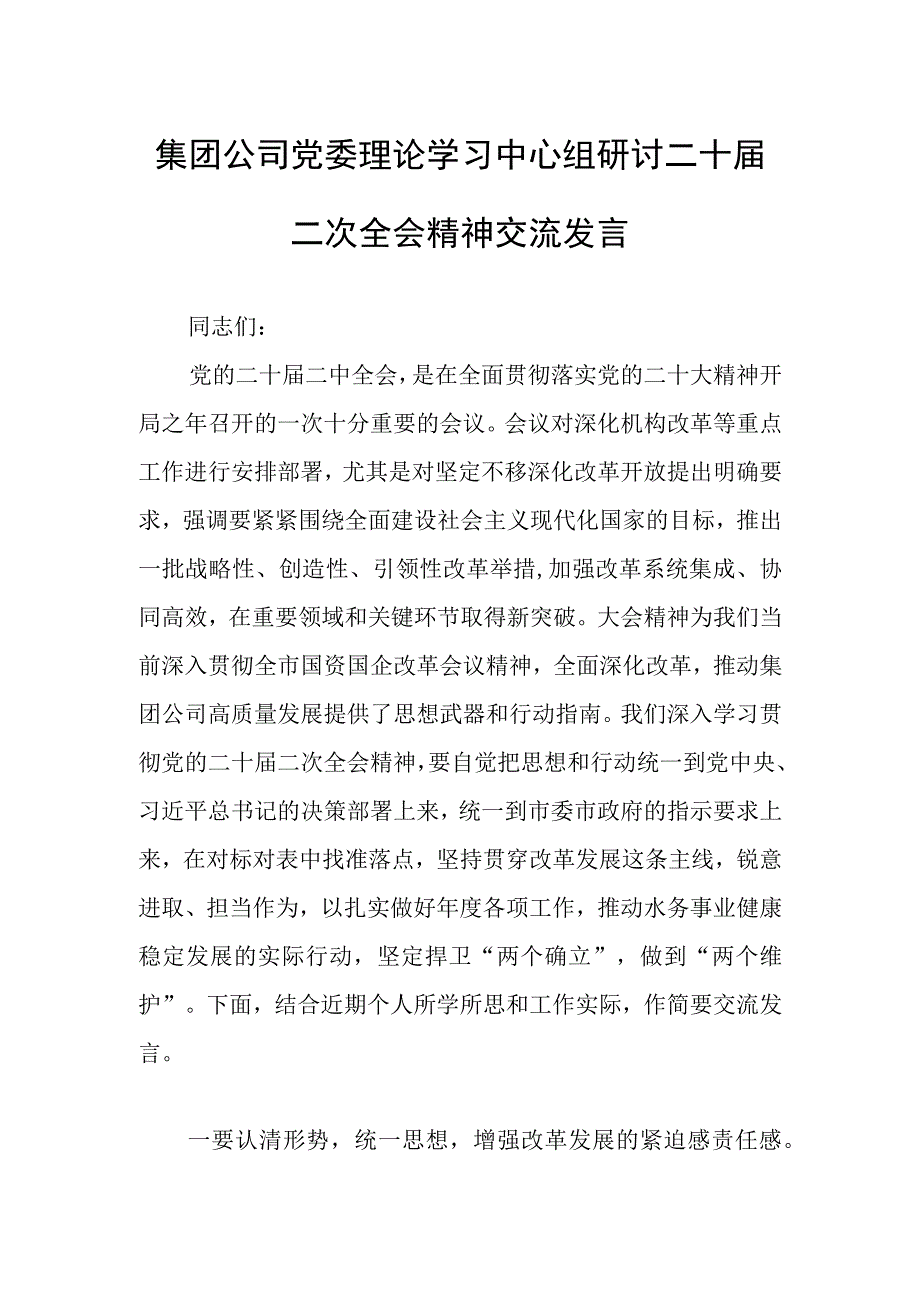 集团公司党委理论学习中心组研讨二十届二次全会精神交流发言

同志们：

党的二十届二中全会，是在全面贯彻落实党的二十大精神开局之年召开的一次十分重要的会议。会议对深化机构改革等重点工作进行安排部署，尤其是对坚定不移深化改革开放提出明确要求，强调要紧紧围绕全面建设社会主义现代化国家的目标，推出一批战略性、创造性、引领性改革举措,加强改革系统集成、协同高效，在重要领域和关键环节取得新突破。大会精神为我们当前深入贯彻全市国资国企改革会议精神，全面深化改革，推动集团公司高质量发展提供了思想武器和行动指南。我们深入学习贯彻党的二十届二次全会精神，要自觉把思想和行动统一到党中央、习近平总书记的决策部署上来，统一到市委市政府的指示要求上来，在对标对表中找准落点，坚持贯穿改革发展这条主线，锐意进取、担当作为，以扎实做好年度各项工作，推动水务事业健康稳定发展的实际行动，坚定捍卫“两个确立”，做到“两个维护”。下面，结合近期个人所学所思和工作实际，作简要交流发言。

一要认清形势，统一思想，增强改革发展的紧迫感责任感。